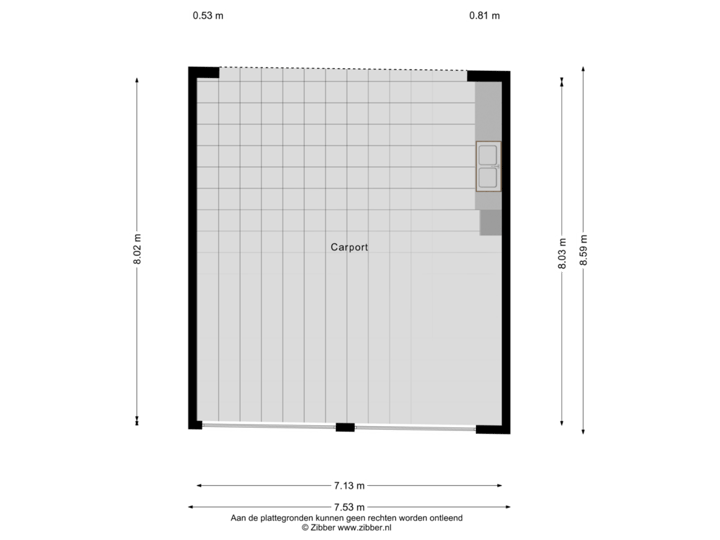 0.53 m

0.81 m

8.02 m

Carport

8.03 m

8.59 m

7.13 m

7.53 m

Aan de plattegronden kunnen geen rechten worden ontleend
© Zibber www.zibber.nl